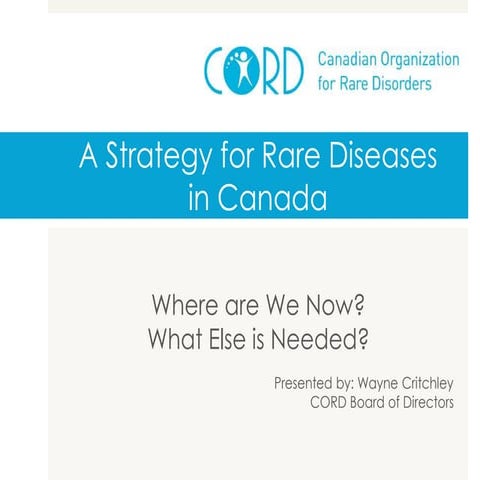 CORD Canadian Organization for Rare Disorders

A Strategy for Rare Diseases in Canada

Where are We Now?
What Else is Needed?

Presented by: Wayne Critchley
CORD Board of Directors